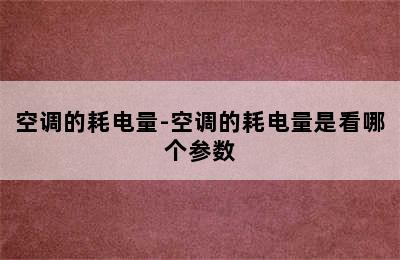 空调的耗电量-空调的耗电量是看哪个参数